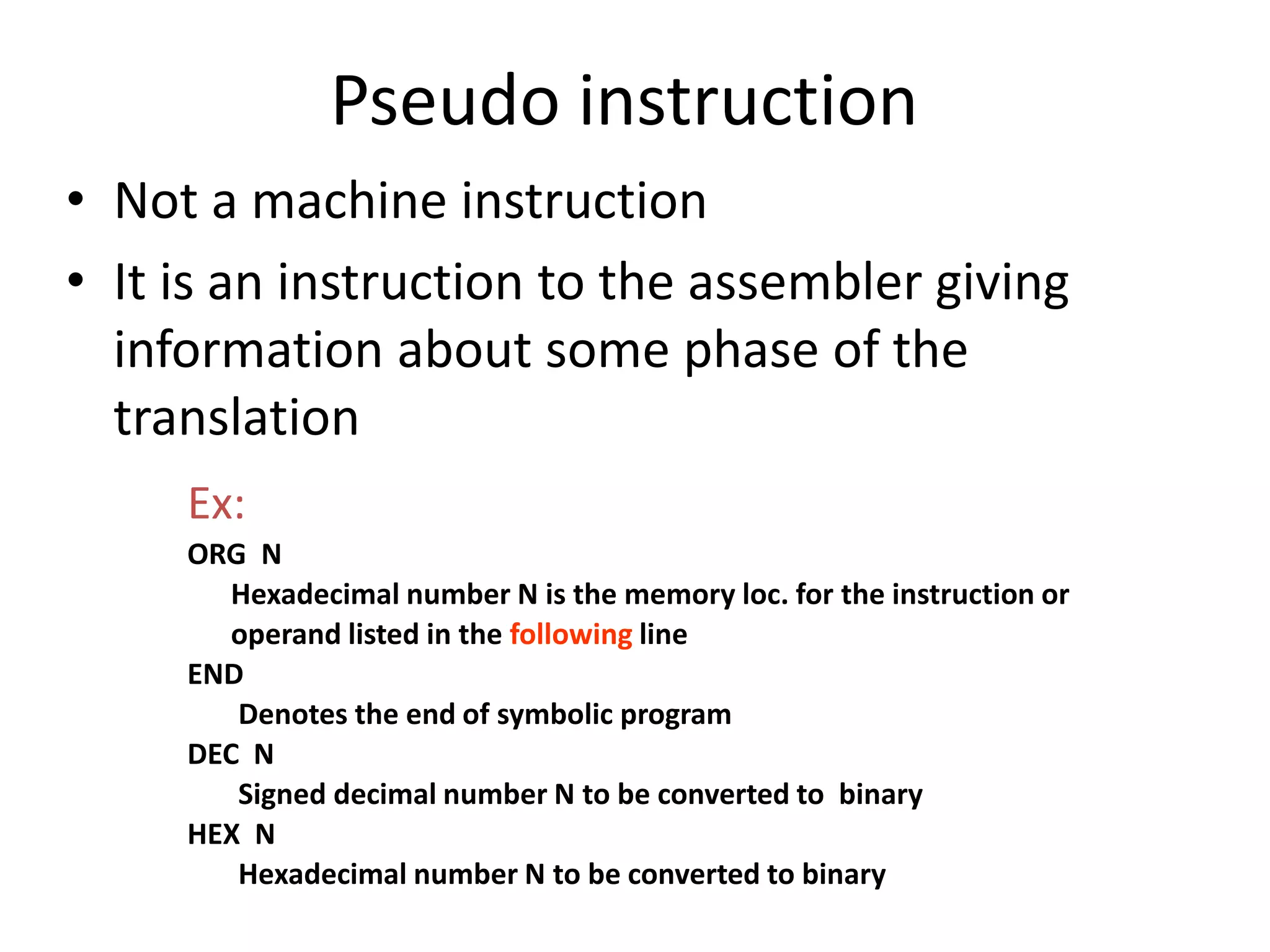 Pseudo instruction

• Not a machine instruction
• It is an instruction to the assembler giving information about some phase of the translation

Ex:
ORG N
Hexadecimal number N is the memory loc. for the instruction or operand listed in the following line
END
Denotes the end of symbolic program
DEC N
Signed decimal number N to be converted to binary
HEX N
Hexadecimal number N to be converted to binary